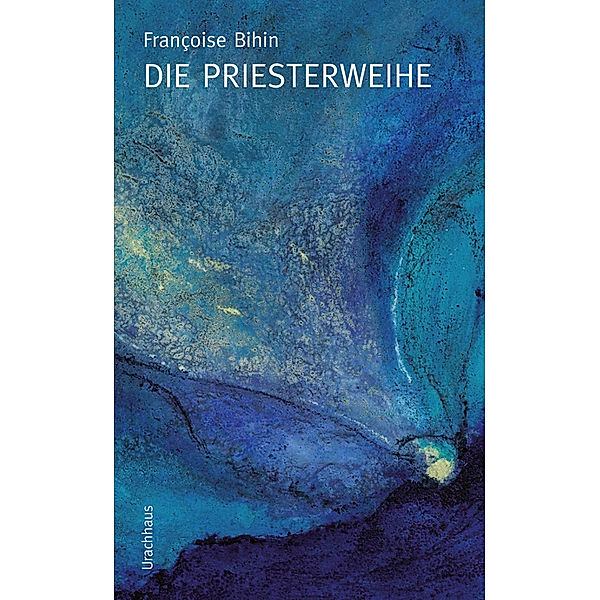 Françoise Bihin
DIE PRIESTERWEIHE

Urachhaus